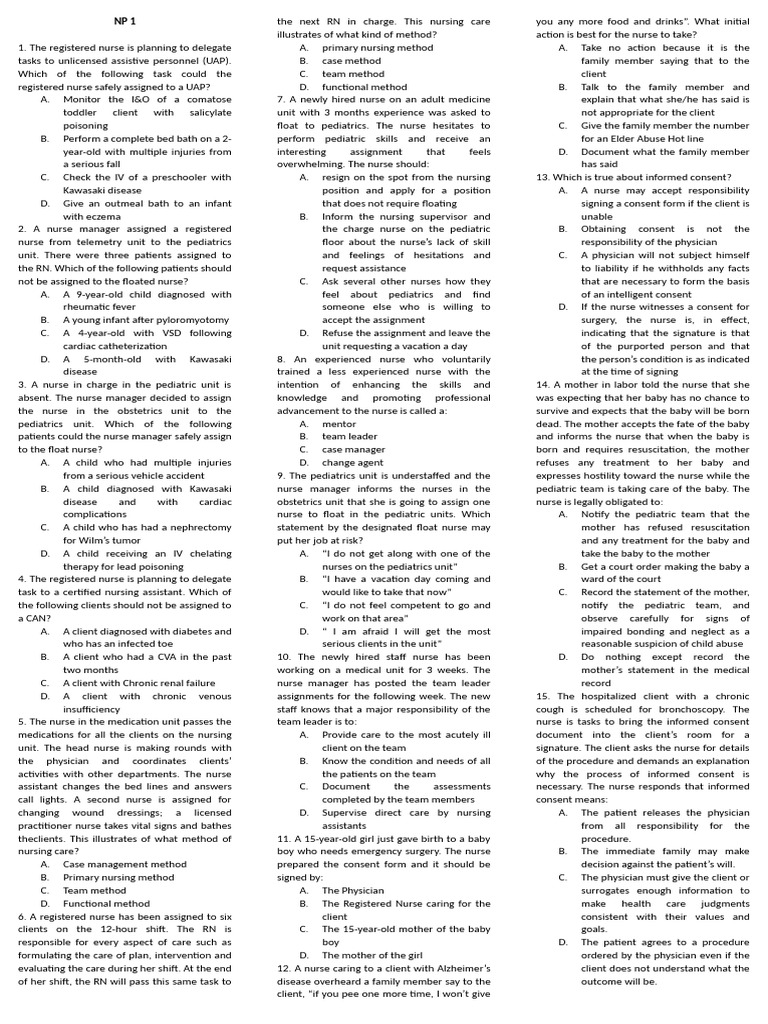 NP 1

1. The registered nurse is planning to delegate tasks to unlicensed assistive personnel (UAP). Which of the following task could the registered nurse safely assigned to a UAP?
A. Monitor the I&O of a comatose toddler client with salicylate poisoning
B. Perform a complete bed bath on a 2-year-old with multiple injuries from a serious fall
C. Check the IV of a preschooler with Kawasaki disease
D. Give an outmeal bath to an infant with eczema
2. A nurse manager assigned a registered nurse from telemetry unit to the pediatrics unit. There were three patients assigned to the RN. Which of the following patients should not be assigned to the floated nurse?
A. A 9-year-old child diagnosed with rheumatic fever
B. A young infant after pyloromyotomy
C. A 4-year-old with VSD following cardiac catheterization
D. A 5-month-old with Kawasaki disease
3. A nurse in charge in the pediatric unit is absent. The nurse manager decided to assign the nurse in the obstetrics unit to the pediatrics unit. Which of the following patients could the nurse manager safely assign to the float nurse?
A. A child who had multiple injuries from a serious vehicle accident
B. A child diagnosed with Kawasaki disease and with cardiac complications
C. A child who has had a nephrectomy for Wilm's tumor
D. A child receiving an IV chelating therapy for lead poisoning
4. The registered nurse is planning to delegate task to a certified nursing assistant. Which of the following clients should not be assigned to a CAN?
A. A client diagnosed with diabetes and who has an infected toe
B. A client who had a CVA in the past two months
C. A client with Chronic renal failure
D. A client with chronic venous insufficiency
5. The nurse in the medication unit passes the medications for all the clients on the nursing unit. The head nurse is making rounds with the physician and coordinates clients' activities with other departments. The nurse assistant changes the bed lines and answers call lights. A second nurse is assigned for changing wound dressings; a licensed practitioner nurse takes vital signs and bathes theclients. This illustrates of what method of nursing care?
A. Case management method
B. Primary nursing method
C. Team method
D. Functional method
6. A registered nurse has been assigned to six clients on the 12-hour shift. The RN is responsible for every aspect of care such as formulating the care of plan, intervention and evaluating the care during her shift. At the end of her shift, the RN will pass this same task to the next RN in charge. This nursing care illustrates of what kind of method?
A. primary nursing method
B. case method
C. team method
D. functional method
7. A newly hired nurse on an adult medicine unit with 3 months experience was asked to float to pediatrics. The nurse hesitates to perform pediatric skills and receive an interesting assignment that feels overwhelming. The nurse should:
A. resign on the spot from the nursing position and apply for a position that does not require floating
B. Inform the nursing supervisor and the charge nurse on the pediatric floor about the nurse's lack of skill and feelings of hesitations and request assistance
C. Ask several other nurses how they feel about pediatrics and find someone else who is willing to accept the assignment
D. Refuse the assignment and leave the unit requesting a vacation a day
8. An experienced nurse who voluntarily trained a less experienced nurse with the intention of enhancing the skills and knowledge and promoting professional advancement to the nurse is called a:
A. mentor
B. team leader
C. case manager
D. change agent
9. The pediatrics unit is understaffed and the nurse manager informs the nurses in the obstetrics unit that she is going to assign one nurse to float in the pediatric units. Which statement by the designated float nurse may put her job at risk?
A. "I do not get along with one of the nurses on the pediatrics unit"
B. "I have a vacation day coming and would like to take that now"
C. "I do not feel competent to go and work on that area"
D. " I am afraid I will get the most serious clients in the unit"
10. The newly hired staff nurse has been working on a medical unit for 3 weeks. The nurse manager has posted the team leader assignments for the following week. The new staff knows that a major responsibility of the team leader is to:
A. Provide care to the most acutely ill client on the team
B. Know the condition and needs of all the patients on the team
C. Document the assessments completed by the team members
D. Supervise direct care by nursing assistants
11. A 15-year-old girl just gave birth to a baby boy who needs emergency surgery. The nurse prepared the consent form and it should be signed by:
A. The Physician
B. The Registered Nurse caring for the client
C. The 15-year-old mother of the baby boy
D. The mother of the girl
12. A nurse caring to a client with Alzheimer's disease overheard a family member say to the client, "if you pee one more time, I won't give you any more food and drinks". What initial action is best for the nurse to take?
A. Take no action because it is the family member saying that to the client
B. Talk to the family member and explain that what she/he has said is not appropriate for the client
C. Give the family member the number for an Elder Abuse Hot line
D. Document what the family member has said
13. Which is true about informed consent?
A. A nurse may accept responsibility signing a consent form if the client is unable
B. Obtaining consent is not the responsibility of the physician
C. A physician will not subject himself to liability if he withholds any facts that are necessary to form the basis of an intelligent consent
D. If the nurse witnesses a consent for surgery, the nurse is, in effect, indicating that the signature is that of the purported person and that the person's condition is as indicated at the time of signing
14. A mother in labor told the nurse that she was expecting that her baby has no chance to survive and expects that the baby will be born dead. The mother accepts the fate of the baby and informs the nurse that when the baby is born and requires resuscitation, the mother refuses any treatment to her baby and expresses hostility toward the nurse while the pediatric team is taking care of the baby. The nurse is legally obligated to:
A. Notify the pediatric team that the mother has refused resuscitation and any treatment for the baby and take the baby to the mother
B. Get a court order making the baby a ward of the court
C. Record the statement of the mother, notify the pediatric team, and observe carefully for signs of impaired bonding and neglect as a reasonable suspicion of child abuse
D. Do nothing except record the mother's statement in the medical record
15. The hospitalized client with a chronic cough is scheduled for bronchoscopy. The nurse is tasks to bring the informed consent document into the client's room for a signature. The client asks the nurse for details of the procedure and demands an explanation why the process of informed consent is necessary. The nurse responds that informed consent means:
A. The patient releases the physician from all responsibility for the procedure.
B. The immediate family may make decision against the patient's will.
C. The physician must give the client or surrogates enough information to make health care judgments consistent with their values and goals.
D. The patient agrees to a procedure ordered by the physician even if the client does not understand what the outcome will be.